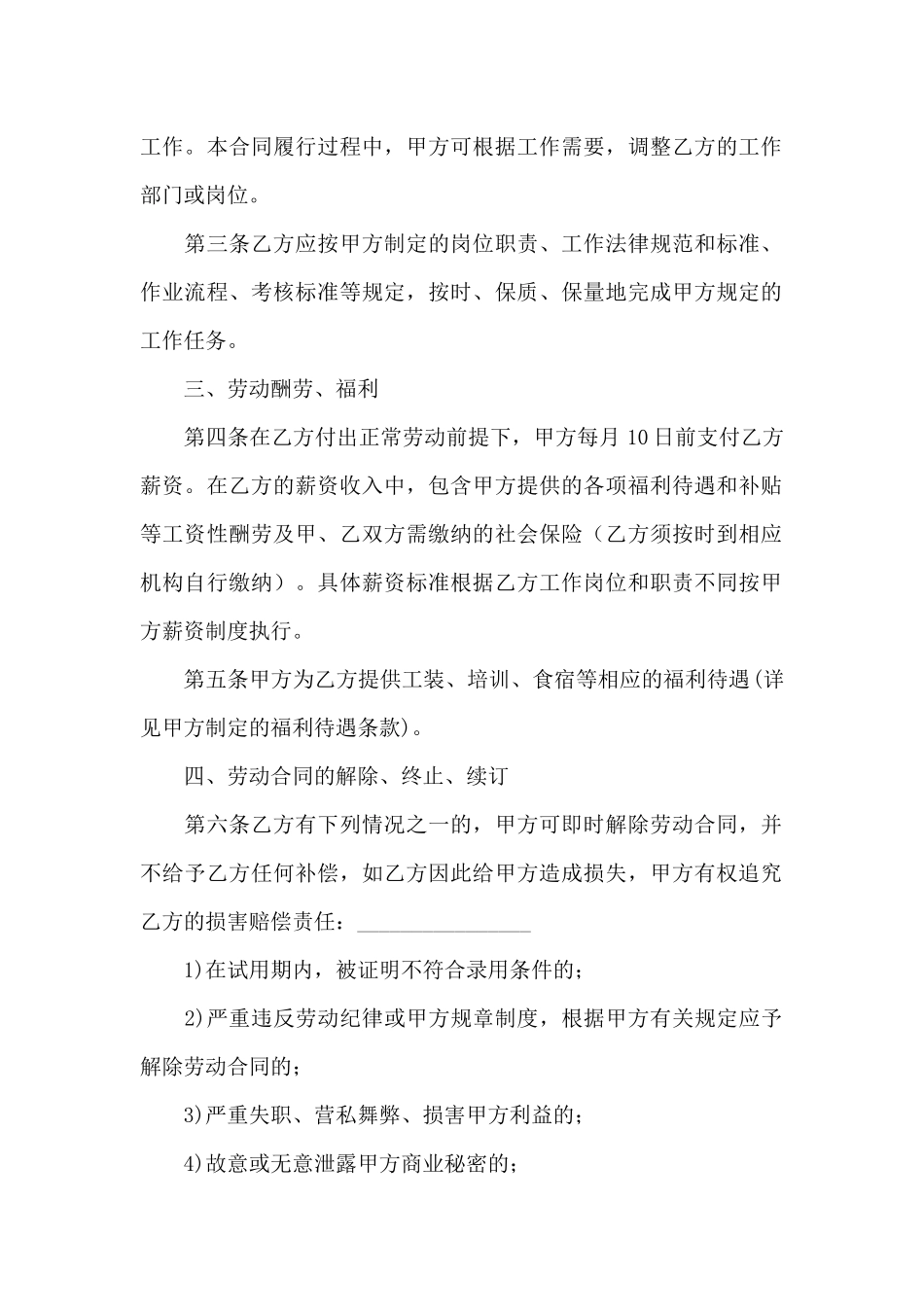 工作。本合同履行过程中，甲方可根据工作需要，调整乙方的工作部门或岗位。

第三条乙方应按甲方制定的岗位职责、工作法律规范和标准、作业流程、考核标准等规定，按时、保质、保量地完成甲方规定的工作任务。

三、劳动酬劳、福利

第四条在乙方付出正常劳动前提下，甲方每月 10 日前支付乙方薪资。在乙方的薪资收入中，包含甲方提供的各项福利待遇和补贴等工资性酬劳及甲、乙双方需缴纳的社会保险（乙方须按时到相应机构自行缴纳）。具体薪资标准根据乙方工作岗位和职责不同按甲方薪资制度执行。

第五条甲方为乙方提供工装、培训、食宿等相应的福利待遇(详见甲方制定的福利待遇条款)。

四、劳动合同的解除、终止、续订

第六条乙方有下列情况之一的，甲方可即时解除劳动合同，并不给予乙方任何补偿，如乙方因此给甲方造成损失，甲方有权追究乙方的损害赔偿责任：________________

1)在试用期内，被证明不符合录用条件的；

2)严重违反劳动纪律或甲方规章制度，根据甲方有关规定应予解除劳动合同的；

3)严重失职、营私舞弊、损害甲方利益的；

4)故意或无意泄露甲方商业秘密的；